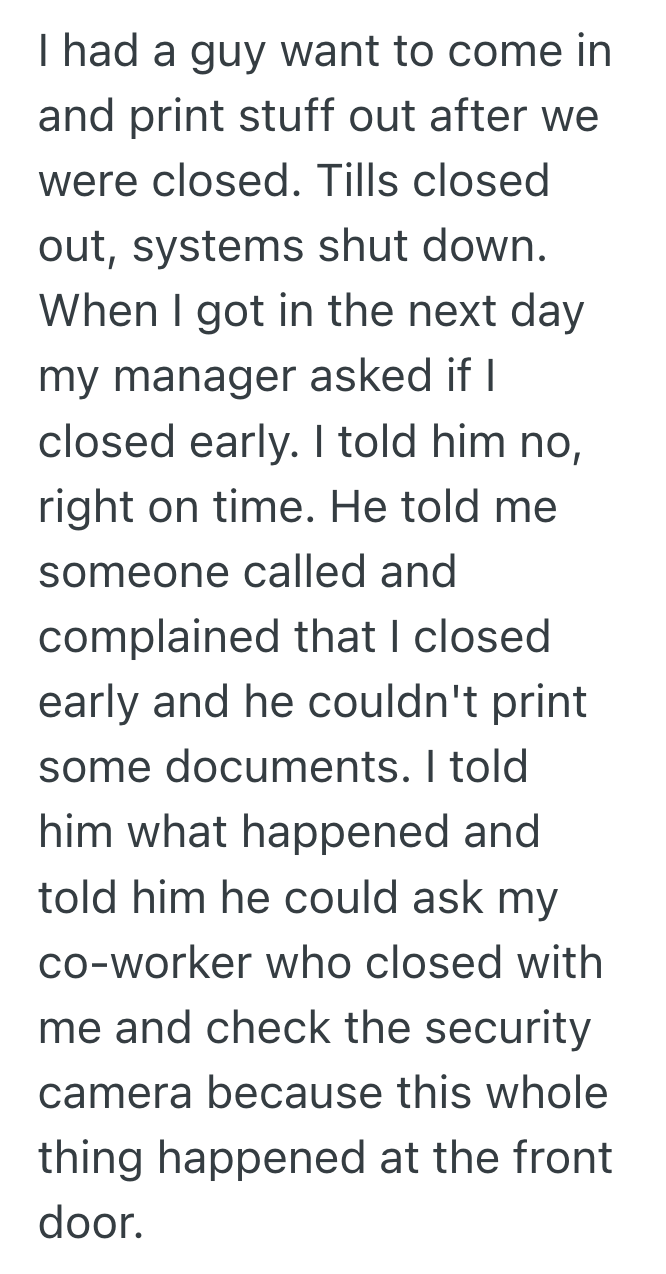 I had a guy want to come in and print stuff out after we were closed. Tills closed out, systems shut down. When I got in the next day my manager asked if I closed early. I told him no, right on time. He told me someone called and complained that I closed early and he couldn't print some documents. I told him what happened and told him he could ask my co-worker who closed with me and check the security camera because this whole thing happened at the front door.